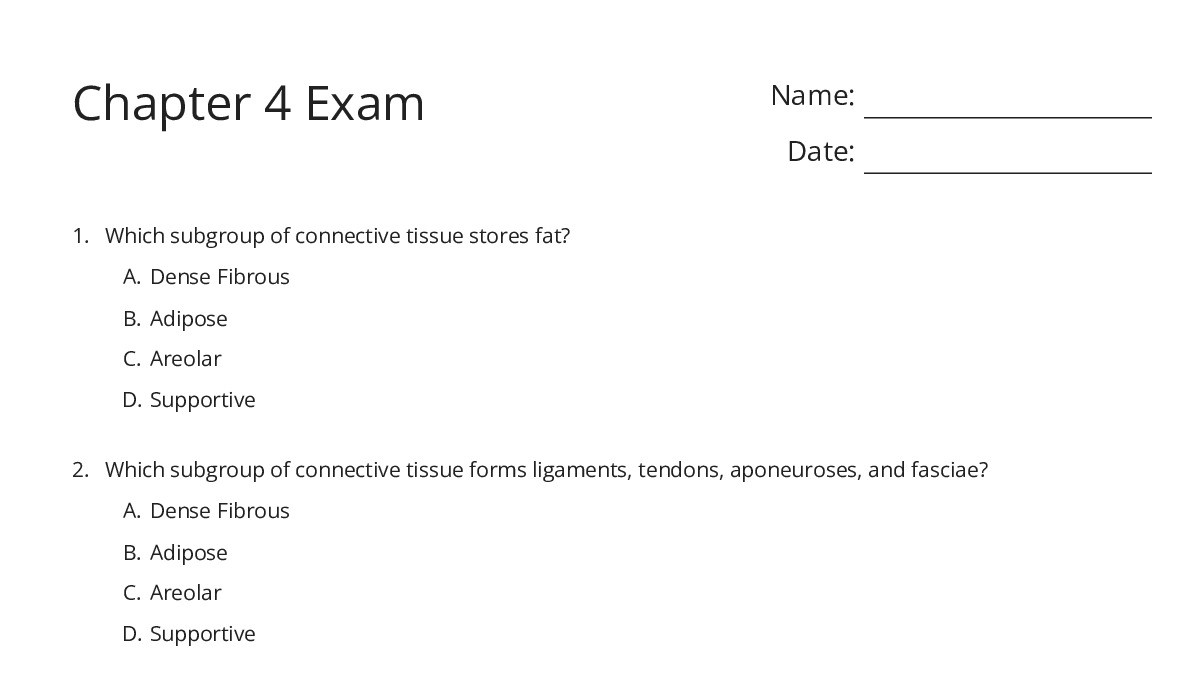 Chapter 4 Exam

Name: ____________________

Date: ____________________

1. Which subgroup of connective tissue stores fat?

A. Dense Fibrous

B. Adipose

C. Areolar

D. Supportive

2. Which subgroup of connective tissue forms ligaments, tendons, aponeuroses, and fasciae?

A. Dense Fibrous

B. Adipose

C. Areolar

D. Supportive